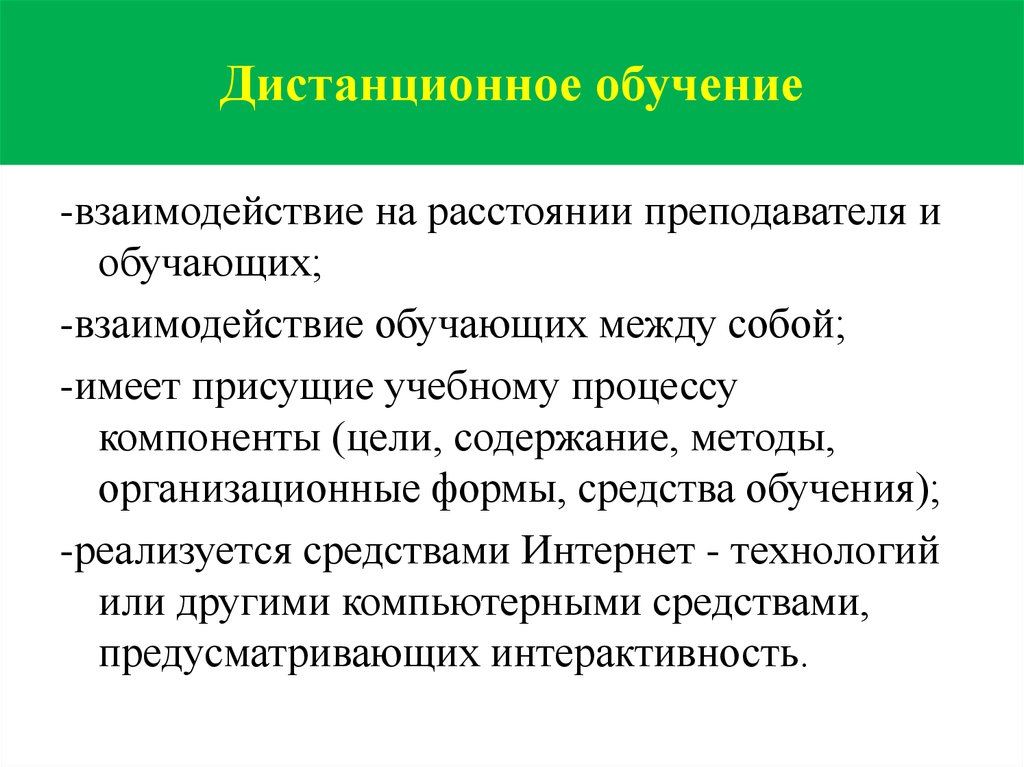 Дистанционное обучение

-взаимодействие на расстоянии преподавателя и обучающих;

-взаимодействие обучающих между собой;

-имеет присущие учебному процессу компоненты (цели, содержание, методы, организационные формы, средства обучения);

-реализуется средствами Интернет - технологий или другими компьютерными средствами, предусматривающих интерактивность.